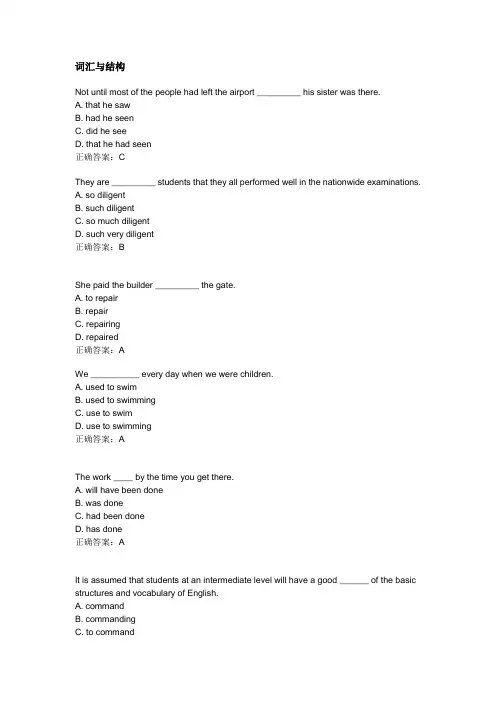 词汇与结构

Not until most of the people had left the airport _________ his sister was there.
A. that he saw
B. had he seen
C. did he see
D. that he had seen
正确答案：C

They are _________ students that they all performed well in the nationwide examinations.
A. so diligent
B. such diligent
C. so much diligent
D. such very diligent
正确答案：B

She paid the builder _________ the gate.
A. to repair
B. repair
C. repairing
D. repaired
正确答案：A

We __________ every day when we were children.
A. used to swim
B. used to swimming
C. use to swim
D. use to swimming
正确答案：A

The work ____ by the time you get there.
A. will have been done
B. was done
C. had been done
D. has done
正确答案：A

It is assumed that students at an intermediate level will have a good ______ of the basic structures and vocabulary of English.
A. command
B. commanding
C. to command